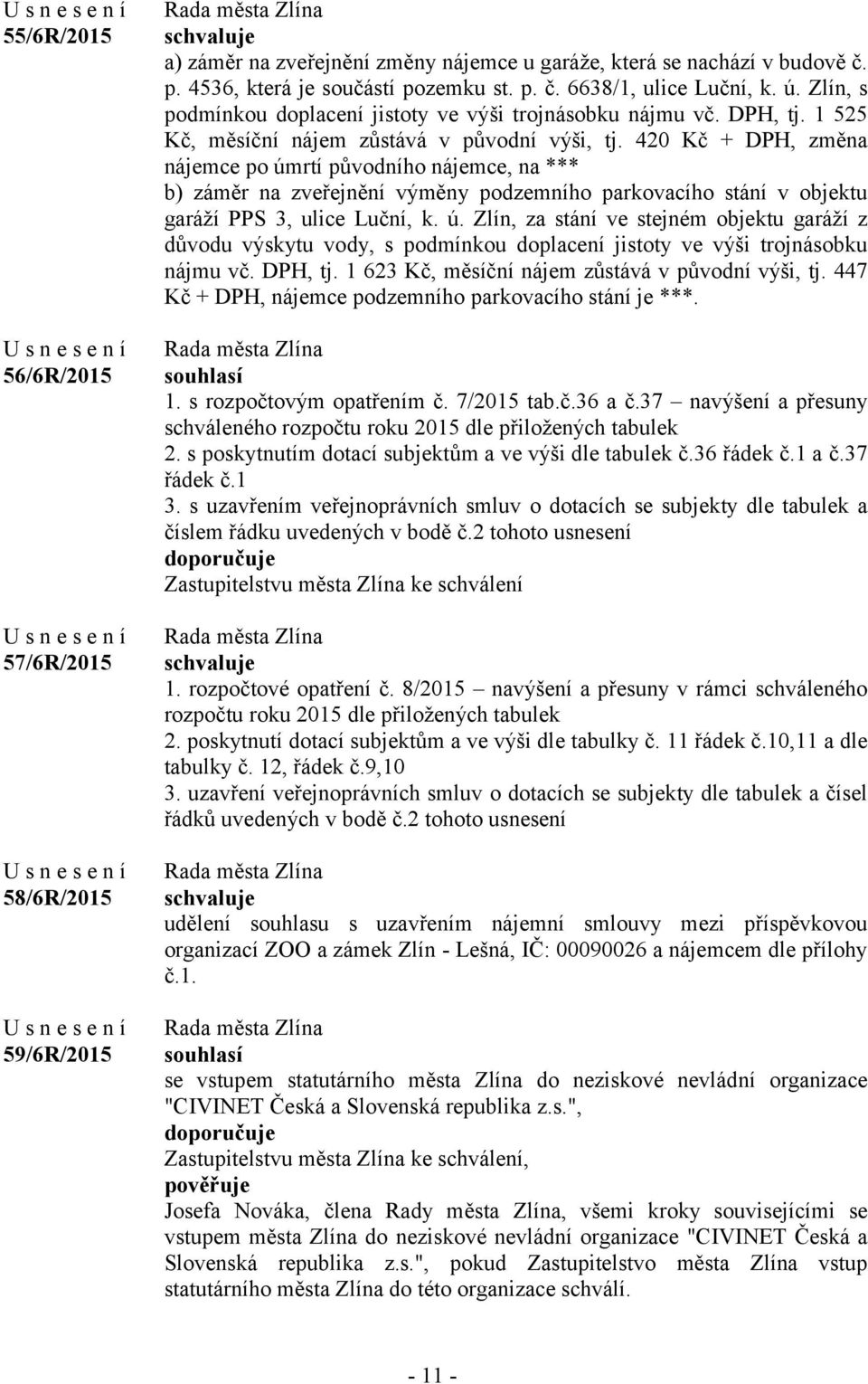 U s n e s e n í
55/6R/2015

Rada města Zlína
schvaluje
a) záměr na zveřejnění změny nájemce u garáže, která se nachází v budově č. p. 4536, která je součástí pozemku st. p. č. 6638/1, ulice Luční, k. ú. Zlín, s podmínkou doplacení jistoty ve výši trojnásobku nájmu vč. DPH, tj. 1 525 Kč, měsíční nájem zůstává v původní výši, tj. 420 Kč + DPH, změna nájemce po úmrtí původního nájemce, na ***
b) záměr na zveřejnění výměny podzemního parkovacího stání v objektu garáží PPS 3, ulice Luční, k. ú. Zlín, za stání ve stejném objektu garáží z důvodu výskytu vody, s podmínkou doplacení jistoty ve výši trojnásobku nájmu vč. DPH, tj. 1 623 Kč, měsíční nájem zůstává v původní výši, tj. 447 Kč + DPH, nájemce podzemního parkovacího stání je ***.

U s n e s e n í
56/6R/2015

Rada města Zlína
souhlasí
1. s rozpočtovým opatřením č. 7/2015 tab.č.36 a č.37 – navýšení a přesuny schváleného rozpočtu roku 2015 dle přiložených tabulek
2. s poskytnutím dotací subjektům a ve výši dle tabulek č.36 řádek č.1 a č.37 řádek č.1
3. s uzavřením veřejnoprávních smluv o dotacích se subjekty dle tabulek a číslem řádku uvedených v bodě č.2 tohoto usnesení
doporučuje
Zastupitelstvu města Zlína ke schválení

U s n e s e n í
57/6R/2015

Rada města Zlína
schvaluje
1. rozpočtové opatření č. 8/2015 – navýšení a přesuny v rámci schváleného rozpočtu roku 2015 dle přiložených tabulek
2. poskytnutí dotací subjektům a ve výši dle tabulky č. 11 řádek č.10,11 a dle tabulky č. 12, řádek č.9,10
3. uzavření veřejnoprávních smluv o dotacích se subjekty dle tabulek a čísel řádků uvedených v bodě č.2 tohoto usnesení

U s n e s e n í
58/6R/2015

Rada města Zlína
schvaluje
udělení souhlasu s uzavřením nájemní smlouvy mezi příspěvkovou organizací ZOO a zámek Zlín - Lešná, IČ: 00090026 a nájemcem dle přílohy č.1.

U s n e s e n í
59/6R/2015

Rada města Zlína
souhlasí
se vstupem statutárního města Zlína do neziskové nevládní organizace "CIVINET Česká a Slovenská republika z.s.",
doporučuje
Zastupitelstvu města Zlína ke schválení,
pověřuje
Josefa Nováka, člena Rady města Zlína, všemi kroky souvisejícími se vstupem města Zlína do neziskové nevládní organizace "CIVINET Česká a Slovenská republika z.s.", pokud Zastupitelstvo města Zlína vstup statutárního města Zlína do této organizace schválí.

- 11 -